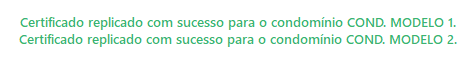 Certificado replicado com sucesso para o condomínio COND. MODELO 1.
Certificado replicado com sucesso para o condomínio COND. MODELO 2.